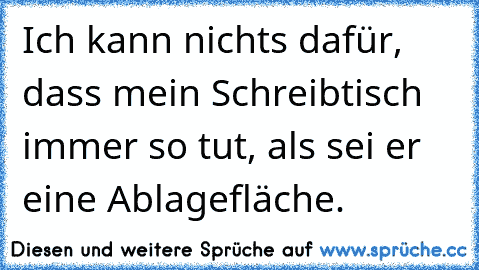 Ich kann nichts dafür, dass mein Schreibtisch immer so tut, als sei er eine Ablagefläche.

Diesen und weitere Sprüche auf www.sprüche.cc